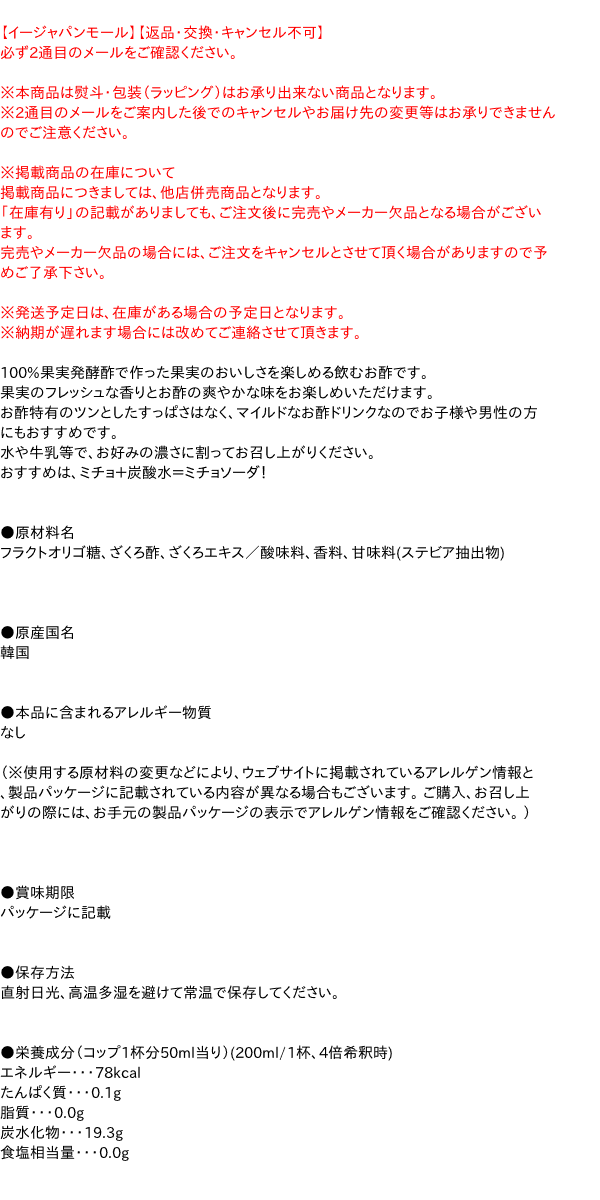 【イージャパンモール】【返品・交換・キャンセル不可】
必ず2通目のメールをご確認ください。

※本商品は熨斗・包装（ラッピング）はお承り出来ない商品となります。
※2通目のメールをご案内した後でのキャンセルやお届け先の変更等はお承りできませんのでご注意ください。

※掲載商品の在庫について
掲載商品につきましては、他店併売商品となります。
「在庫有り」の記載がありましても、ご注文後に完売やメーカー欠品となる場合がございます。
完売やメーカー欠品の場合には、ご注文をキャンセルとさせて頂く場合がありますので予めご了承下さい。

※発送予定日は、在庫がある場合の予定日となります。
※納期が遅れます場合には改めてご連絡させて頂きます。

100%果実発酵酢で作った果実のおいしさを楽しめる飲むお酢です。
果実のフレッシュな香りとお酢の爽やかな味をお楽しめいただけます。
お酢特有のツンとしたすっぱさはなく、マイルドなお酢ドリンクなのでお子様や男性の方にもおすすめです。
水や牛乳等で、お好みの濃さに割ってお召し上がりください。
おすすめは、ミチョ+炭酸水＝ミチョソーダ！

●原材料名
フラクトオリゴ糖、ざくろ酢、ざくろエキス／酸味料、香料、甘味料(ステビア抽出物)

●原産国名
韓国

●本品に含まれるアレルギー物質
なし

（※使用する原材料の変更などにより、ウェブサイトに掲載されているアレルゲン情報と、製品パッケージに記載されている内容が異なる場合もございます。ご購入、お召し上がりの際には、お手元の製品パッケージの表示でアレルゲン情報をご確認ください。）

●賞味期限
パッケージに記載

●保存方法
直射日光、高温多湿を避けて常温で保存してください。

●栄養成分（コップ1杯分50ml当り）(200ml/1杯、4倍希釈時)
エネルギー・・・78kcal
たんぱく質・・・0.1g
脂質・・・0.0g
炭水化物・・・19.3g
食塩相当量・・・0.0g